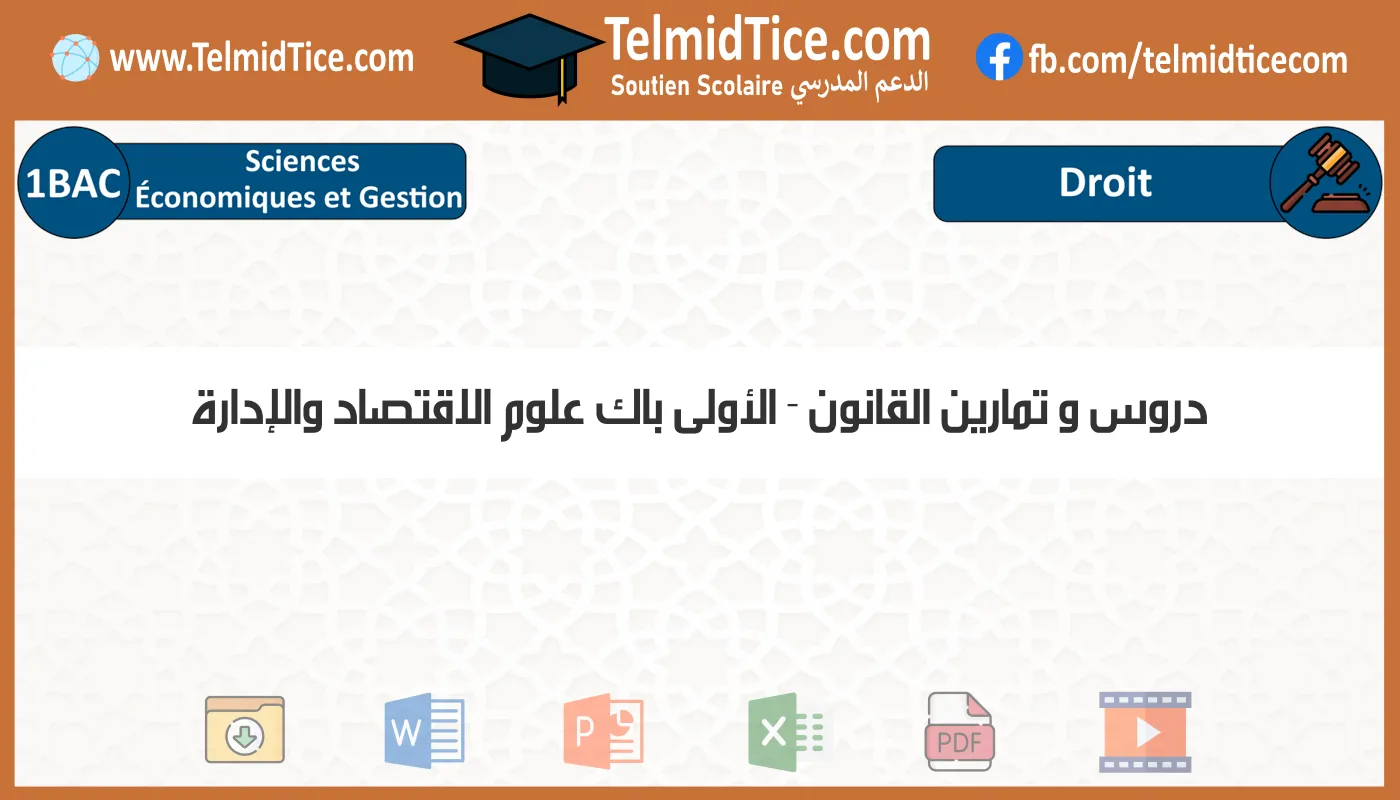 www.TelmidTice.com

TelmidTice.com
Soutien Scolaire الدعم المدرسي

fb.com/telmidticecom

1BAC Sciences Économiques et Gestion

Droit

دروس و تمارين القانون - الأولى باك علوم الاقتصاد والإدارة

W

P

X

PDF